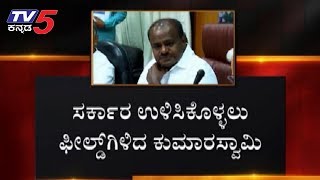 TV5 ಕನ್ನಡ

ಸರ್ಕಾರ ಉಳಿಸಿಕೊಳ್ಳಲು ಫೀಲ್ಡ್‌ಗಿಳಿದ ಕುಮಾರಸ್ವಾಮಿ